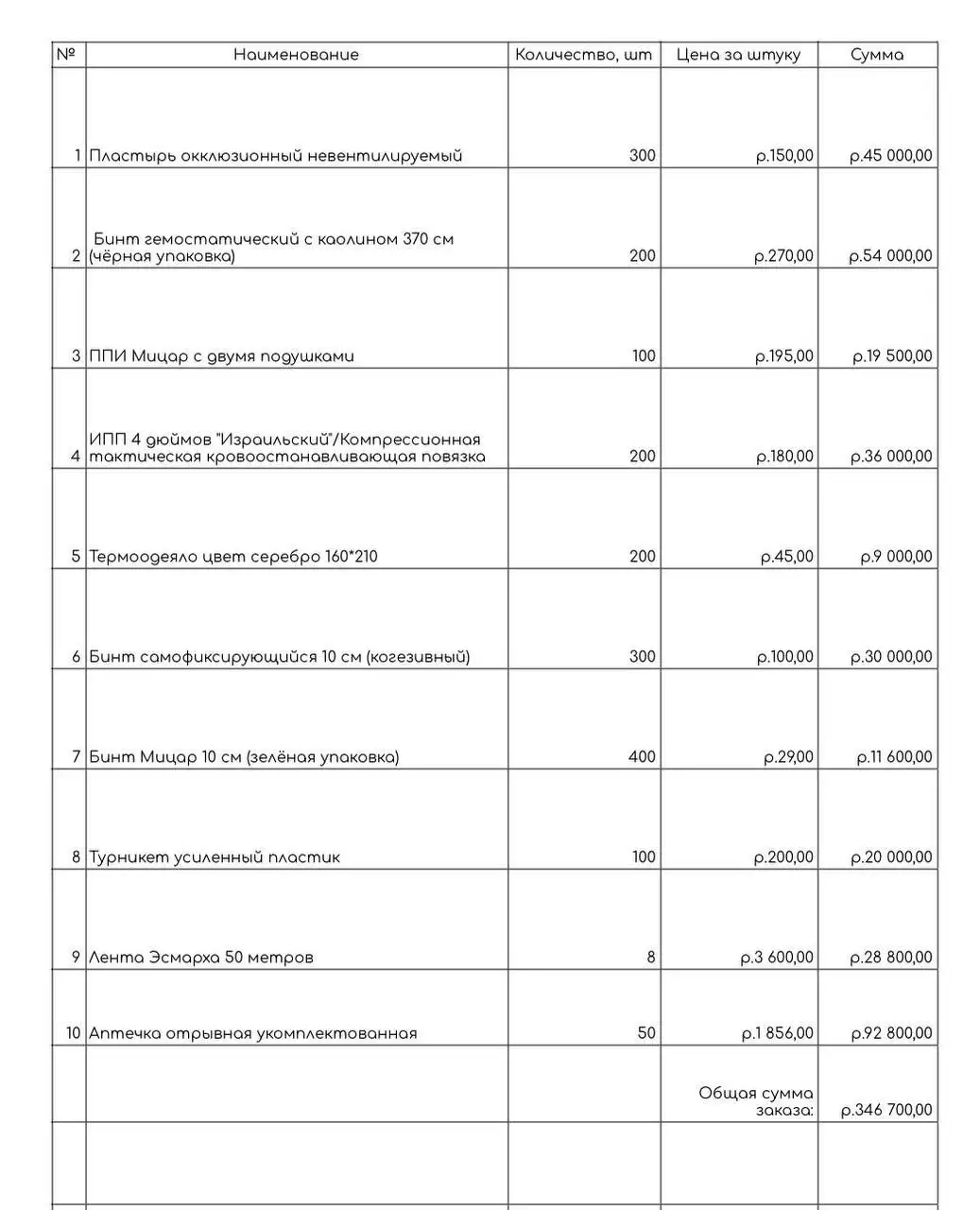 | № | Наименование | Количество, шт | Цена за штуку | Сумма |
|---|---|---|---|---|
| 1 | Пластырь окклюзионный невентилируемый | 300 | р.150,00 | р.45 000,00 |
| 2 | Бинт гемостатический с каолином 370 см (чёрная упаковка) | 200 | р.270,00 | р.54 000,00 |
| 3 | ППИ Мицар с двумя подушками | 100 | р.195,00 | р.19 500,00 |
| 4 | ИПП 4 дюймов "Израильский"/Компрессионная тактическая кровоостанавливающая повязка | 200 | р.180,00 | р.36 000,00 |
| 5 | Термоодеяло цвет серебро 160*210 | 200 | р.45,00 | р.9 000,00 |
| 6 | Бинт самофиксирующийся 10 см (когезивный) | 300 | р.100,00 | р.30 000,00 |
| 7 | Бинт Мицар 10 см (зелёная упаковка) | 400 | р.29,00 | р.11 600,00 |
| 8 | Турникет усиленный пластик | 100 | р.200,00 | р.20 000,00 |
| 9 | Лента Эсмарха 50 метров | 8 | р.3 600,00 | р.28 800,00 |
| 10 | Аптечка отрывная укомплектованная | 50 | р.1 856,00 | р.92 800,00 |
| | | | Общая сумма заказа: | р.346 700,00 |
| | | | | |